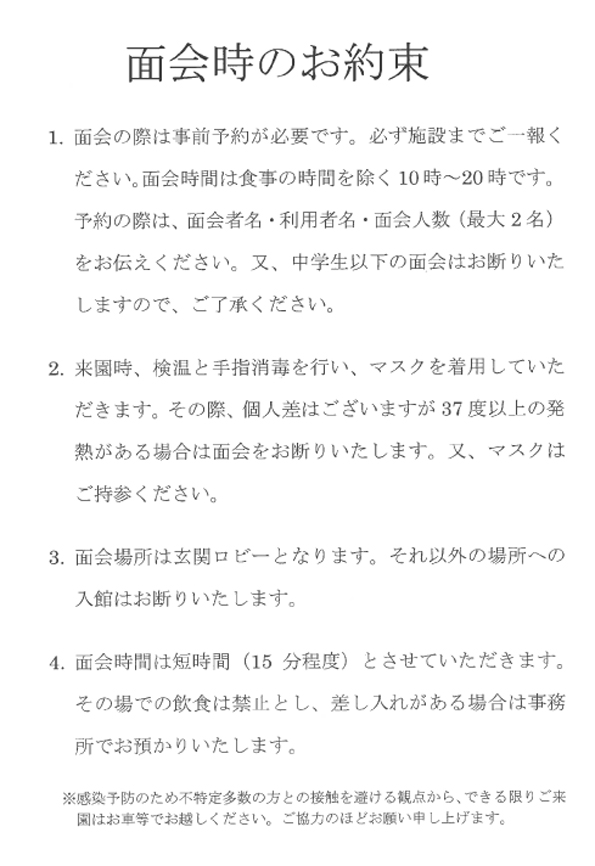 面会時のお約束

1. 面会の際は事前予約が必要です。必ず施設までご一報ください。面会時間は食事の時間を除く10時～20時です。予約の際は、面会者名・利用者名・面会人数（最大2名）をお伝えください。又、中学生以下の面会はお断りいたしますので、ご了承ください。

2. 来園時、検温と手指消毒を行い、マスクを着用していただきます。その際、個人差はございますが37度以上の発熱がある場合は面会をお断りいたします。又、マスクはご持参ください。

3. 面会場所は玄関ロビーとなります。それ以外の場所への入館はお断りいたします。

4. 面会時間は短時間（15 分程度）とさせていただきます。その場での飲食は禁止とし、差し入れがある場合は事務所でお預かりいたします。

※感染予防のため不特定多数の方との接触を避ける観点から、できる限りご来園はお車等でお越しください。ご協力のほどお願い申し上げます。